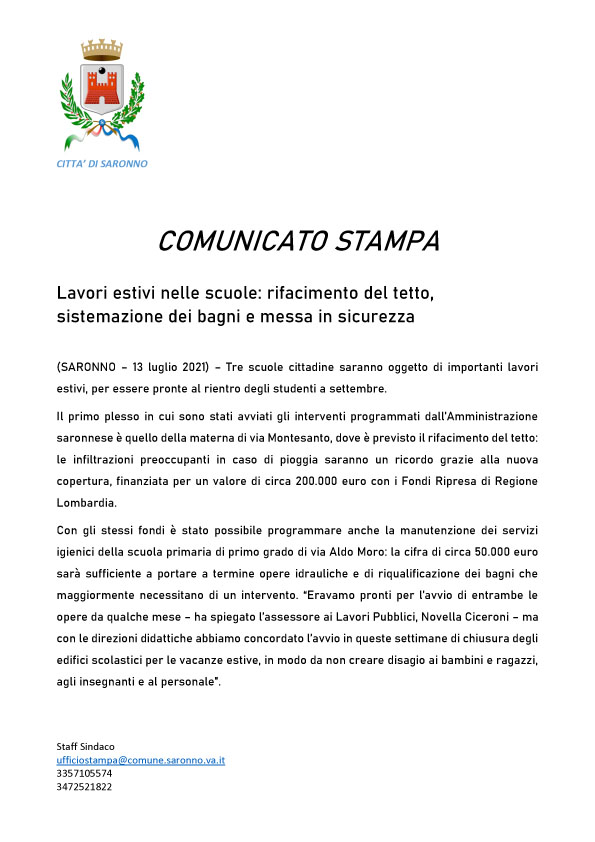 CITTA' DI SARONNO

COMUNICATO STAMPA

Lavori estivi nelle scuole: rifacimento del tetto, sistemazione dei bagni e messa in sicurezza

(SARONNO – 13 luglio 2021) – Tre scuole cittadine saranno oggetto di importanti lavori estivi, per essere pronte al rientro degli studenti a settembre.

Il primo plesso in cui sono stati avviati gli interventi programmati dall'Amministrazione saronnese è quello della materna di via Montesanto, dove è previsto il rifacimento del tetto: le infiltrazioni preoccupanti in caso di pioggia saranno un ricordo grazie alla nuova copertura, finanziata per un valore di circa 200.000 euro con i Fondi Ripresa di Regione Lombardia.

Con gli stessi fondi è stato possibile programmare anche la manutenzione dei servizi igienici della scuola primaria di primo grado di via Aldo Moro: la cifra di circa 50.000 euro sarà sufficiente a portare a termine opere idrauliche e di riqualificazione dei bagni che maggiormente necessitano di un intervento. "Eravamo pronti per l'avvio di entrambe le opere da qualche mese – ha spiegato l'assessore ai Lavori Pubblici, Novella Ciceroni – ma con le direzioni didattiche abbiamo concordato l'avvio in queste settimane di chiusura degli edifici scolastici per le vacanze estive, in modo da non creare disagio ai bambini e ragazzi, agli insegnanti e al personale".

Staff Sindaco
ufficiostampa@comune.saronno.va.it
3357105574
3472521822